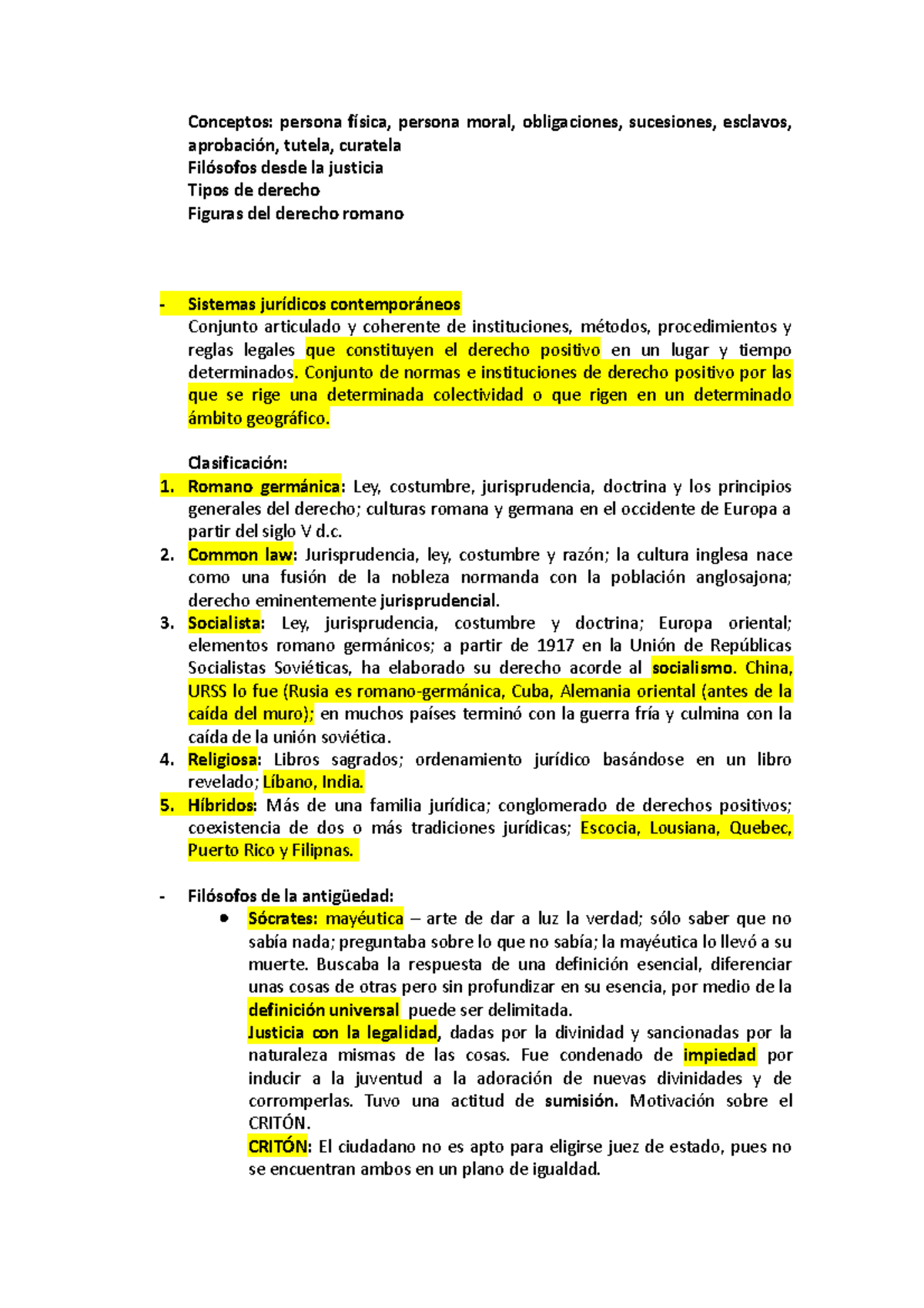 Conceptos: persona física, persona moral, obligaciones, sucesiones, esclavos, aprobación, tutela, curatela
Filósofos desde la justicia
Tipos de derecho
Figuras del derecho romano

- Sistemas jurídicos contemporáneos
Conjunto articulado y coherente de instituciones, métodos, procedimientos y reglas legales que constituyen el derecho positivo en un lugar y tiempo determinados. Conjunto de normas e instituciones de derecho positivo por las que se rige una determinada colectividad o que rigen en un determinado ámbito geográfico.

Clasificación:
1. Romano germánica: Ley, costumbre, jurisprudencia, doctrina y los principios generales del derecho; culturas romana y germana en el occidente de Europa a partir del siglo V d.c.
2. Common law: Jurisprudencia, ley, costumbre y razón; la cultura inglesa nace como una fusión de la nobleza normanda con la población anglosajona; derecho eminentemente jurisprudencial.
3. Socialista: Ley, jurisprudencia, costumbre y doctrina; Europa oriental; elementos romano germánicos; a partir de 1917 en la Unión de Repúblicas Socialistas Soviéticas, ha elaborado su derecho acorde al socialismo. China, URSS lo fue (Rusia es romano-germánica, Cuba, Alemania oriental (antes de la caída del muro); en muchos países terminó con la guerra fría y culmina con la caída de la unión soviética.
4. Religiosa: Libros sagrados; ordenamiento jurídico basándose en un libro revelado; Líbano, India.
5. Híbridos: Más de una familia jurídica; conglomerado de derechos positivos; coexistencia de dos o más tradiciones jurídicas; Escocia, Lousiana, Quebec, Puerto Rico y Filipnas.

- Filósofos de la antigüedad:
• Sócrates: mayéutica – arte de dar a luz la verdad; sólo saber que no sabía nada; preguntaba sobre lo que no sabía; la mayéutica lo llevó a su muerte. Buscaba la respuesta de una definición esencial, diferenciar unas cosas de otras pero sin profundizar en su esencia, por medio de la definición universal puede ser delimitada.
Justicia con la legalidad, dadas por la divinidad y sancionadas por la naturaleza mismas de las cosas. Fue condenado de impiedad por inducir a la juventud a la adoración de nuevas divinidades y de corromperlas. Tuvo una actitud de sumisión. Motivación sobre el CRITÓN.
CRITÓN: El ciudadano no es apto para eligirse juez de estado, pues no se encuentran ambos en un plano de igualdad.